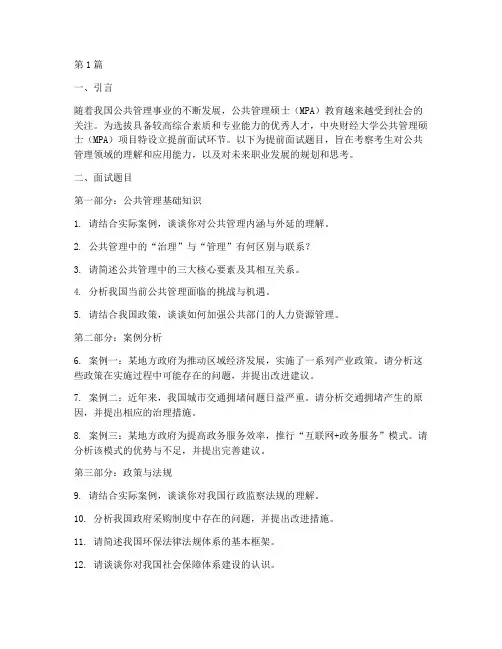 第1篇

一、引言

随着我国公共管理事业的不断发展，公共管理硕士（MPA）教育越来越受到社会的关注。为选拔具备较高综合素质和专业能力的优秀人才，中央财经大学公共管理硕士（MPA）项目特设立提前面试环节。以下为提前面试题目，旨在考察考生对公共管理领域的理解和应用能力，以及对未来职业发展的规划和思考。

二、面试题目

第一部分：公共管理基础知识

1. 请结合实际案例，谈谈你对公共管理内涵与外延的理解。

2. 公共管理中的“治理”与“管理”有何区别与联系？

3. 请简述公共管理中的三大核心要素及其相互关系。

4. 分析我国当前公共管理面临的挑战与机遇。

5. 请结合我国政策，谈谈如何加强公共部门的人力资源管理。

第二部分：案例分析

6. 案例一：某地方政府为推动区域经济发展，实施了一系列产业政策。请分析这些政策在实施过程中可能存在的问题，并提出改进建议。

7. 案例二：近年来，我国城市交通拥堵问题日益严重。请分析交通拥堵产生的原因，并提出相应的治理措施。

8. 案例三：某地方政府为提高政务服务效率，推行“互联网+政务服务”模式。请分析该模式的优势与不足，并提出完善建议。

第三部分：政策与法规

9. 请结合实际案例，谈谈你对我国行政监察法规的理解。

10. 分析我国政府采购制度中存在的问题，并提出改进措施。

11. 请简述我国环保法律法规体系的基本框架。

12. 请谈谈你对我国社会保障体系建设的认识。